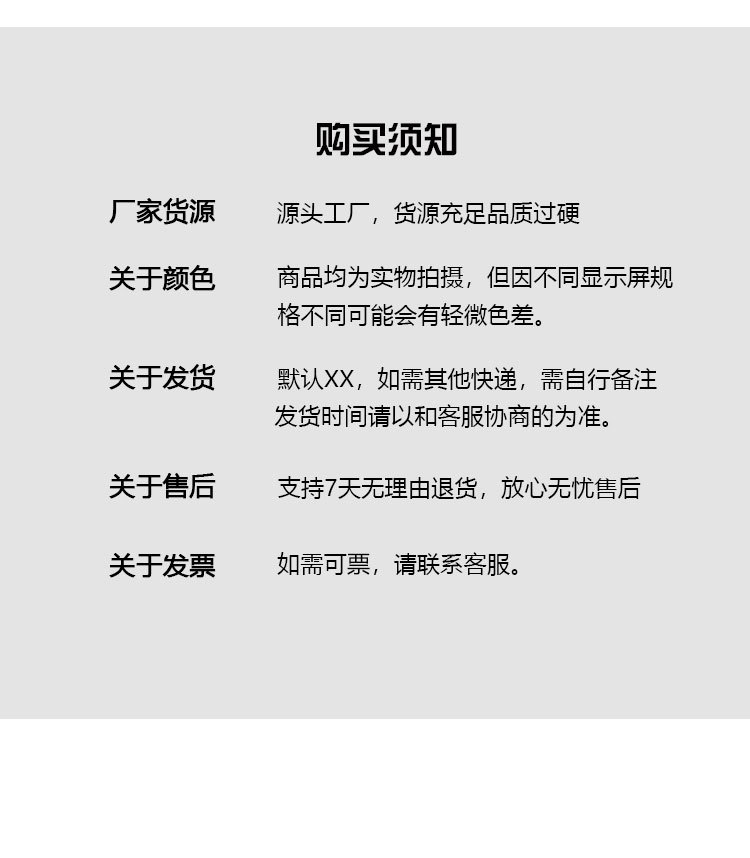 购买须知

厂家货源　源头工厂，货源充足品质过硬

关于颜色　商品均为实物拍摄，但因不同显示屏规格不同可能会有轻微色差。

关于发货　默认XX，如需其他快递，需自行备注发货时间请以和客服协商的为准。

关于售后　支持7天无理由退货，放心无忧售后

关于发票　如需可票，请联系客服。